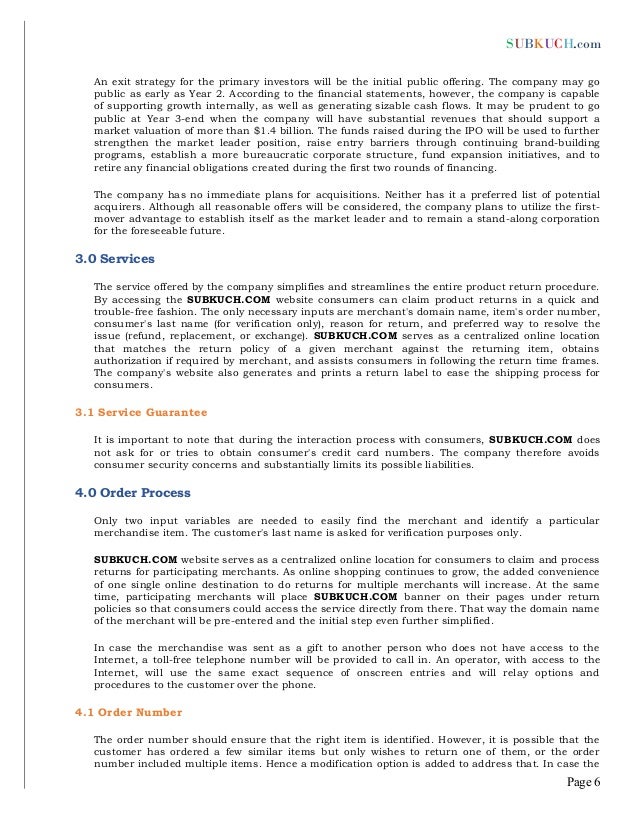 SUBKUCH.com

An exit strategy for the primary investors will be the initial public offering. The company may go public as early as Year 2. According to the financial statements, however, the company is capable of supporting growth internally, as well as generating sizable cash flows. It may be prudent to go public at Year 3-end when the company will have substantial revenues that should support a market valuation of more than $1.4 billion. The funds raised during the IPO will be used to further strengthen the market leader position, raise entry barriers through continuing brand-building programs, establish a more bureaucratic corporate structure, fund expansion initiatives, and to retire any financial obligations created during the first two rounds of financing.

The company has no immediate plans for acquisitions. Neither has it a preferred list of potential acquirers. Although all reasonable offers will be considered, the company plans to utilize the first-mover advantage to establish itself as the market leader and to remain a stand-along corporation for the foreseeable future.

3.0 Services

The service offered by the company simplifies and streamlines the entire product return procedure. By accessing the SUBKUCH.COM website consumers can claim product returns in a quick and trouble-free fashion. The only necessary inputs are merchant's domain name, item's order number, consumer's last name (for verification only), reason for return, and preferred way to resolve the issue (refund, replacement, or exchange). SUBKUCH.COM serves as a centralized online location that matches the return policy of a given merchant against the returning item, obtains authorization if required by merchant, and assists consumers in following the return time frames. The company's website also generates and prints a return label to ease the shipping process for consumers.

3.1 Service Guarantee

It is important to note that during the interaction process with consumers, SUBKUCH.COM does not ask for or tries to obtain consumer's credit card numbers. The company therefore avoids consumer security concerns and substantially limits its possible liabilities.

4.0 Order Process

Only two input variables are needed to easily find the merchant and identify a particular merchandise item. The customer's last name is asked for verification purposes only.

SUBKUCH.COM website serves as a centralized online location for consumers to claim and process returns for participating merchants. As online shopping continues to grow, the added convenience of one single online destination to do returns for multiple merchants will increase. At the same time, participating merchants will place SUBKUCH.COM banner on their pages under return policies so that consumers could access the service directly from there. That way the domain name of the merchant will be pre-entered and the initial step even further simplified.

In case the merchandise was sent as a gift to another person who does not have access to the Internet, a toll-free telephone number will be provided to call in. An operator, with access to the Internet, will use the same exact sequence of onscreen entries and will relay options and procedures to the customer over the phone.

4.1 Order Number

The order number should ensure that the right item is identified. However, it is possible that the customer has ordered a few similar items but only wishes to return one of them, or the order number included multiple items. Hence a modification option is added to address that. In case the

Page 6